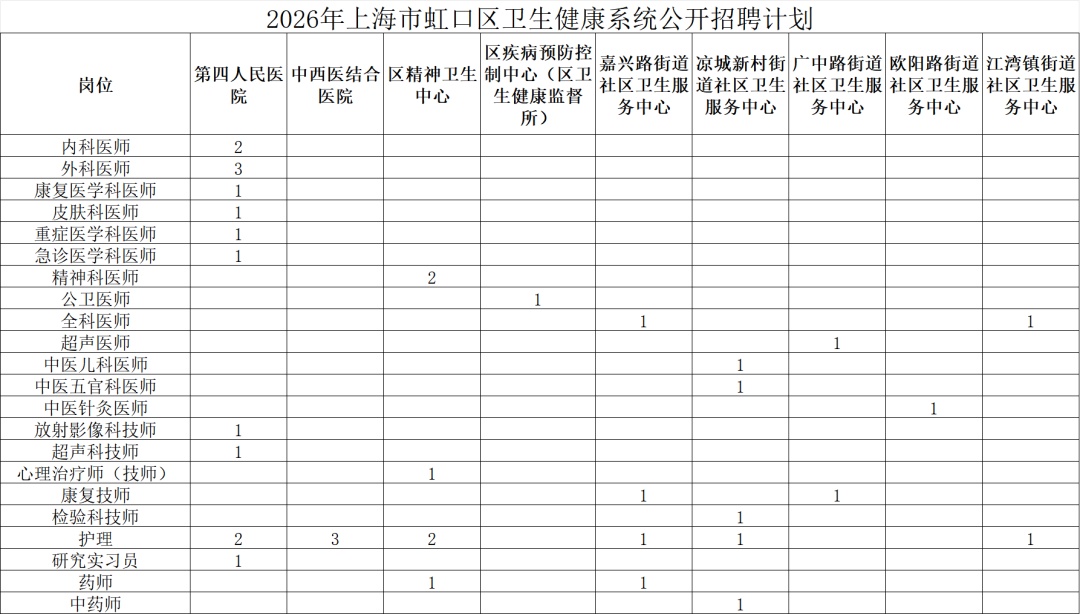 2026年上海市虹口区卫生健康系统公开招聘计划

| 岗位 | 第四人民医院 | 中西医结合医院 | 区精神卫生中心 | 区疾病预防控制中心（区卫生健康监督所） | 嘉兴路街道社区卫生服务中心 | 凉城新村街道社区卫生服务中心 | 广中路街道社区卫生服务中心 | 欧阳路街道社区卫生服务中心 | 江湾镇街道社区卫生服务中心 |
|---|---|---|---|---|---|---|---|---|---|
| 内科医师 | 2 | | | | | | | | |
| 外科医师 | 3 | | | | | | | | |
| 康复医学科医师 | 1 | | | | | | | | |
| 皮肤科医师 | 1 | | | | | | | | |
| 重症医学科医师 | 1 | | | | | | | | |
| 急诊医学科医师 | 1 | | | | | | | | |
| 精神科医师 | | | 2 | | | | | | |
| 公卫医师 | | | | 1 | | | | | |
| 全科医师 | | | | | 1 | | | | 1 |
| 超声医师 | | | | | | | 1 | | |
| 中医儿科医师 | | | | | | 1 | | | |
| 中医五官科医师 | | | | | | 1 | | | |
| 中医针灸医师 | | | | | | | | 1 | |
| 放射影像科技师 | 1 | | | | | | | | |
| 超声科技师 | 1 | | | | | | | | |
| 心理治疗师（技师） | | | 1 | | | | | | |
| 康复技师 | | | | | 1 | | 1 | | |
| 检验科技师 | | | | | | 1 | | | |
| 护理 | 2 | 3 | 2 | | 1 | 1 | | | 1 |
| 研究实习员 | 1 | | | | | | | | |
| 药师 | | | 1 | | 1 | | | | |
| 中药师 | | | | | | 1 | | | |